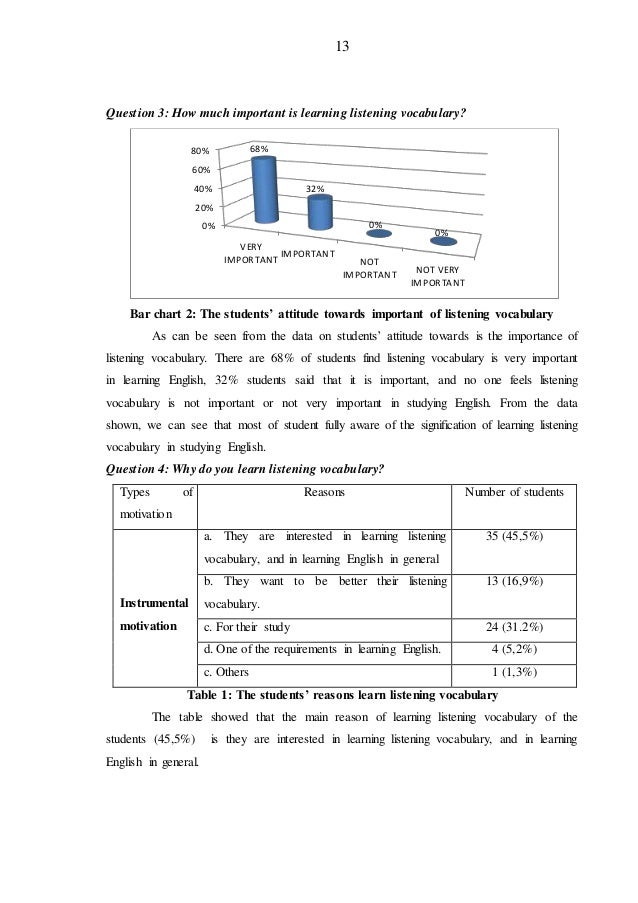 13

Question 3: How much important is learning listening vocabulary?

80%
60%
40%
20%
0%
68%
32%
0%
0%
VERY IMPORTANT
IMPORTANT
NOT IMPORTANT
NOT VERY IMPORTANT

Bar chart 2: The students' attitude towards important of listening vocabulary

As can be seen from the data on students' attitude towards is the importance of listening vocabulary. There are 68% of students find listening vocabulary is very important in learning English, 32% students said that it is important, and no one feels listening vocabulary is not important or not very important in studying English. From the data shown, we can see that most of student fully aware of the signification of learning listening vocabulary in studying English.

Question 4: Why do you learn listening vocabulary?

| Types of motivation | Reasons | Number of students |
|---|---|---|
| Instrumental motivation | a. They are interested in learning listening vocabulary, and in learning English in general | 35 (45,5%) |
| | b. They want to be better their listening vocabulary. | 13 (16,9%) |
| | c. For their study | 24 (31.2%) |
| | d. One of the requirements in learning English. | 4 (5,2%) |
| | c. Others | 1 (1,3%) |

Table 1: The students' reasons learn listening vocabulary

The table showed that the main reason of learning listening vocabulary of the students (45,5%) is they are interested in learning listening vocabulary, and in learning English in general.